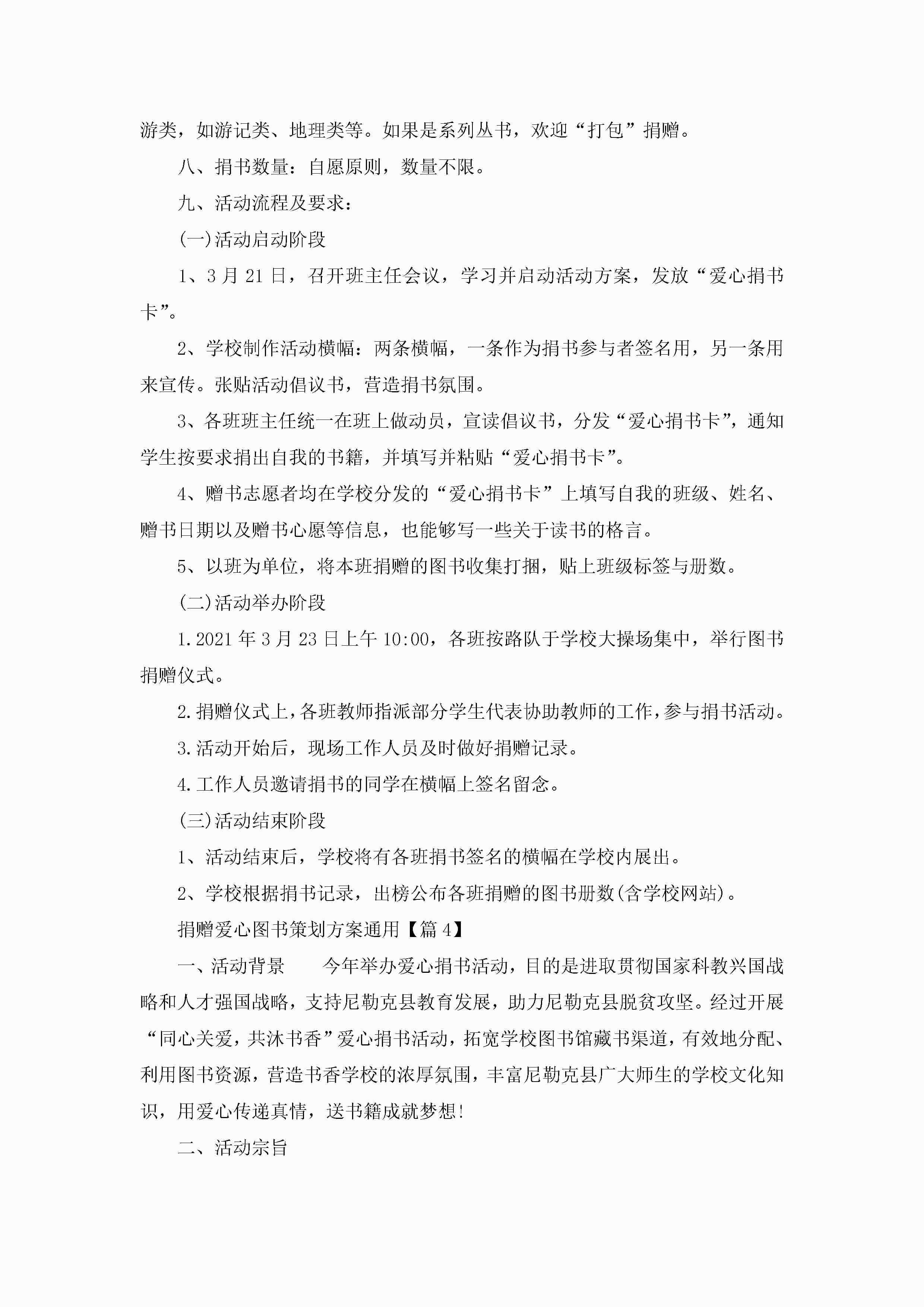 游类，如游记类、地理类等。如果是系列丛书，欢迎“打包”捐赠。

八、捐书数量：自愿原则，数量不限。

九、活动流程及要求：

(一)活动启动阶段

1、3月21日，召开班主任会议，学习并启动活动方案，发放“爱心捐书卡”。

2、学校制作活动横幅：两条横幅，一条作为捐书参与者签名用，另一条用来宣传。张贴活动倡议书，营造捐书氛围。

3、各班班主任统一在班上做动员，宣读倡议书，分发“爱心捐书卡”，通知学生按要求捐出自我的书籍，并填写并粘贴“爱心捐书卡”。

4、赠书志愿者均在学校分发的“爱心捐书卡”上填写自我的班级、姓名、赠书日期以及赠书心愿等信息，也能够写一些关于读书的格言。

5、以班为单位，将本班捐赠的图书收集打捆，贴上班级标签与册数。

(二)活动举办阶段

1.2021年3月23日上午10:00，各班按路队于学校大操场集中，举行图书捐赠仪式。

2.捐赠仪式上，各班教师指派部分学生代表协助教师的工作，参与捐书活动。

3.活动开始后，现场工作人员及时做好捐赠记录。

4.工作人员邀请捐书的同学在横幅上签名留念。

(三)活动结束阶段

1、活动结束后，学校将有各班捐书签名的横幅在学校内展出。

2、学校根据捐书记录，出榜公布各班捐赠的图书册数(含学校网站)。

捐赠爱心图书策划方案通用【篇4】

一、活动背景　　今年举办爱心捐书活动，目的是进取贯彻国家科教兴国战略和人才强国战略，支持尼勒克县教育发展，助力尼勒克县脱贫攻坚。经过开展“同心关爱，共沐书香”爱心捐书活动，拓宽学校图书馆藏书渠道，有效地分配、利用图书资源，营造书香学校的浓厚氛围，丰富尼勒克县广大师生的学校文化知识，用爱心传递真情，送书籍成就梦想!

二、活动宗旨